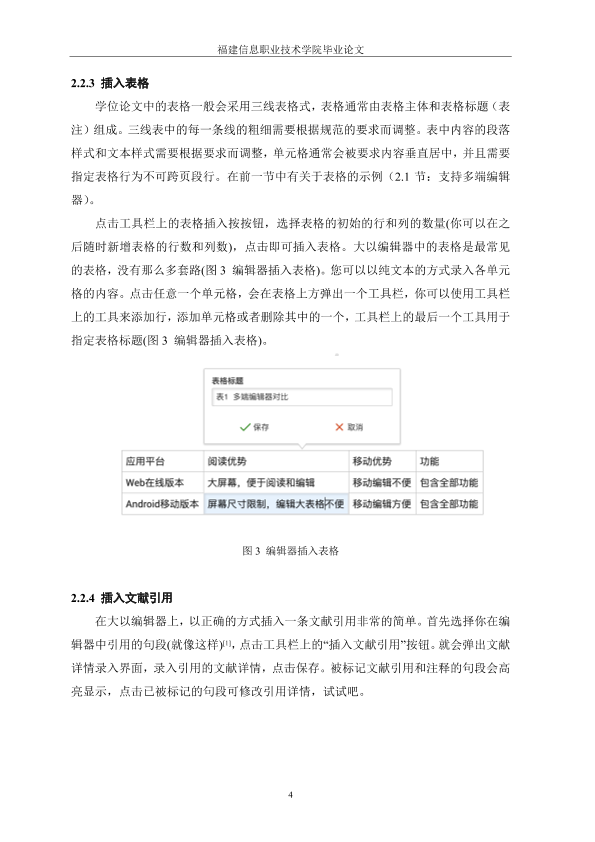 福建信息职业技术学院毕业论文

2.2.3 插入表格

学位论文中的表格一般会采用三线表格式，表格通常由表格主体和表格标题（表注）组成。三线表中的每一条线的粗细需要根据规范的要求而调整。表中内容的段落样式和文本样式需要根据要求而调整，单元格通常会被要求内容垂直居中，并且需要指定表格行为不可跨页段行。在前一节中有关于表格的示例（2.1 节：支持多端编辑器）。

点击工具栏上的表格插入按按钮，选择表格的初始的行和列的数量(你可以在之后随时新增表格的行数和列数)，点击即可插入表格。大以编辑器中的表格是最常见的表格，没有那么多套路(图 3 编辑器插入表格)。您可以以纯文本的方式录入各单元格的内容。点击任意一个单元格，会在表格上方弹出一个工具栏，你可以使用工具栏上的工具来添加行，添加单元格或者删除其中的一个，工具栏上的最后一个工具用于指定表格标题(图 3 编辑器插入表格)。

表格标题

表1 多端编辑器对比

保存 取消

| 应用平台 | 阅读优势 | 移动优势 | 功能 |
|---|---|---|---|
| Web在线版本 | 大屏幕，便于阅读和编辑 | 移动编辑不便 | 包含全部功能 |
| Android移动版本 | 屏幕尺寸限制，编辑大表格不便 | 移动编辑方便 | 包含全部功能 |

图 3 编辑器插入表格

2.2.4 插入文献引用

在大以编辑器上，以正确的方式插入一条文献引用非常的简单。首先选择你在编辑器中引用的句段(就像这样)$^{[1]}$，点击工具栏上的“插入文献引用”按钮。就会弹出文献详情录入界面，录入引用的文献详情，点击保存。被标记文献引用和注释的句段会高亮显示，点击已被标记的句段可修改引用详情，试试吧。

4